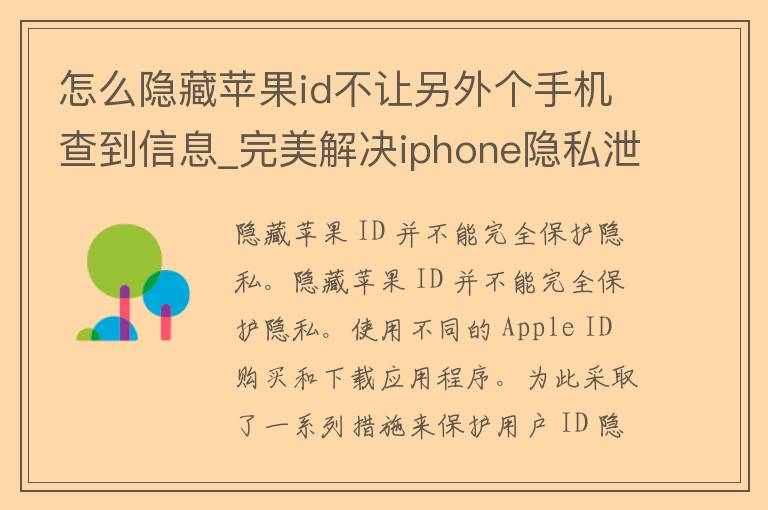 怎么隐藏苹果id不让另外个手机查到信息_完美解决iphone隐私泄

隐藏苹果 ID 并不能完全保护隐私。隐藏苹果 ID 并不能完全保护隐私。使用不同的 Apple ID 购买和下载应用程序。为此采取了一系列措施来保护用户 ID 隐